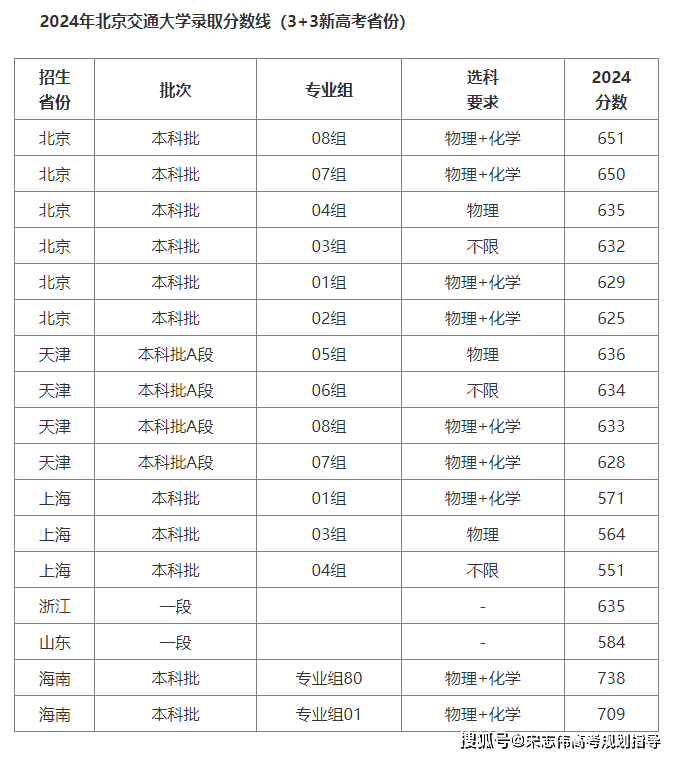 2024年北京交通大学录取分数线（3+3新高考省份）

| 招生省份 | 批次 | 专业组 | 选科要求 | 2024分数 |
|---|---|---|---|---|
| 北京 | 本科批 | 08组 | 物理+化学 | 651 |
| 北京 | 本科批 | 07组 | 物理+化学 | 650 |
| 北京 | 本科批 | 04组 | 物理 | 635 |
| 北京 | 本科批 | 03组 | 不限 | 632 |
| 北京 | 本科批 | 01组 | 物理+化学 | 629 |
| 北京 | 本科批 | 02组 | 物理+化学 | 625 |
| 天津 | 本科批A段 | 05组 | 物理 | 636 |
| 天津 | 本科批A段 | 06组 | 不限 | 634 |
| 天津 | 本科批A段 | 08组 | 物理+化学 | 633 |
| 天津 | 本科批A段 | 07组 | 物理+化学 | 628 |
| 上海 | 本科批 | 01组 | 物理+化学 | 571 |
| 上海 | 本科批 | 03组 | 物理 | 564 |
| 上海 | 本科批 | 04组 | 不限 | 551 |
| 浙江 | 一段 | | - | 635 |
| 山东 | 一段 | | - | 584 |
| 海南 | 本科批 | 专业组80 | 物理+化学 | 738 |
| 海南 | 本科批 | 专业组01 | 物理+化学 | 709 |

搜狐号@宋志伟高考规划指导